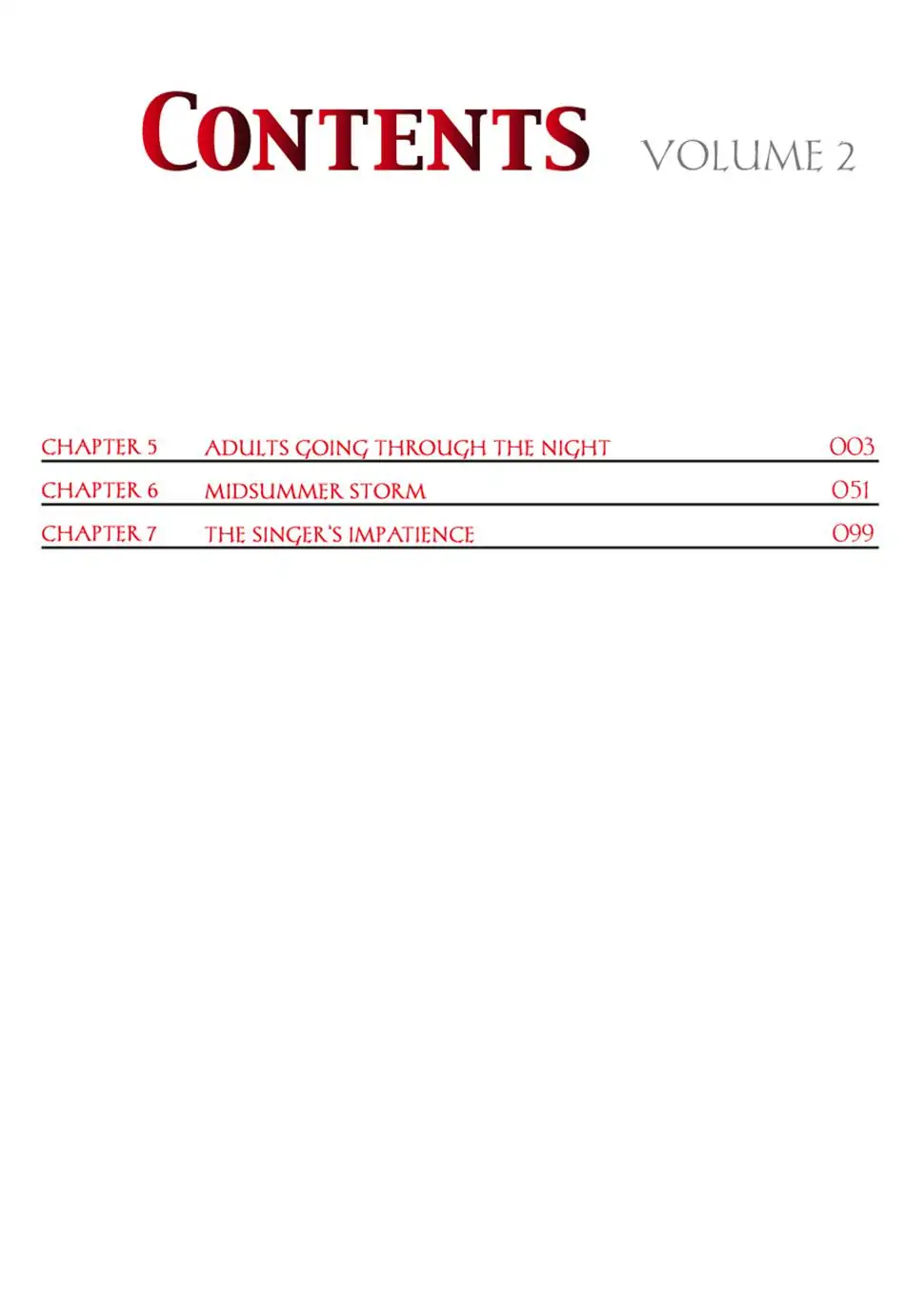 CONTENTS VOLUME 2

| CHAPTER 5 | ADULTS GOING THROUGH THE NIGHT | 003 |
|---|---|---|
| CHAPTER 6 | MIDSUMMER STORM | 051 |
| CHAPTER 7 | THE SINGER'S IMPATIENCE | 099 |